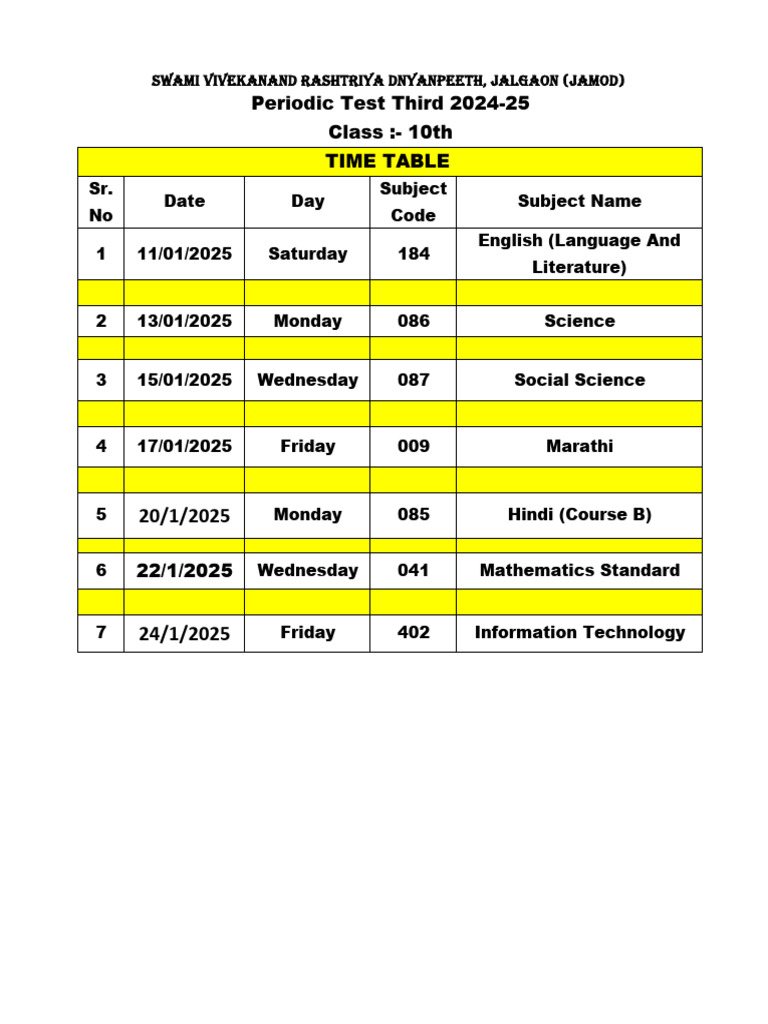 SWAMI VIVEKANAND RASHTRIYA DNYANPEETH, JALGAON (JAMOD)
Periodic Test Third 2024-25
Class :- 10th

TIME TABLE

| Sr. No | Date | Day | Subject Code | Subject Name |
|---|---|---|---|---|
| 1 | 11/01/2025 | Saturday | 184 | English (Language And Literature) |
| | | | | |
| 2 | 13/01/2025 | Monday | 086 | Science |
| | | | | |
| 3 | 15/01/2025 | Wednesday | 087 | Social Science |
| | | | | |
| 4 | 17/01/2025 | Friday | 009 | Marathi |
| | | | | |
| 5 | 20/1/2025 | Monday | 085 | Hindi (Course B) |
| | | | | |
| 6 | 22/1/2025 | Wednesday | 041 | Mathematics Standard |
| | | | | |
| 7 | 24/1/2025 | Friday | 402 | Information Technology |